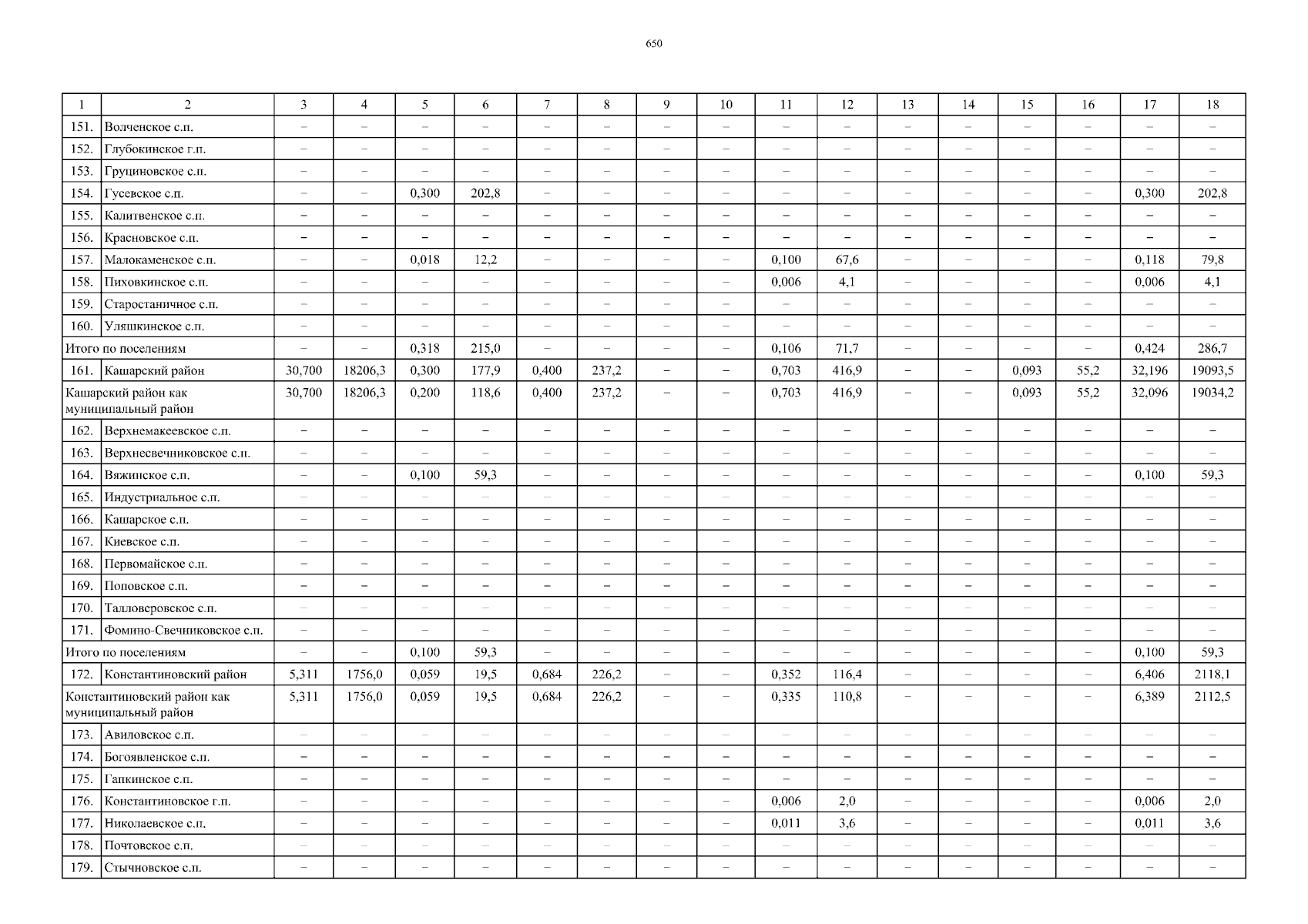 650

| 1 | 2 | 3 | 4 | 5 | 6 | 7 | 8 | 9 | 10 | 11 | 12 | 13 | 14 | 15 | 16 | 17 | 18 |
|---|---|---|---|---|---|---|---|---|---|---|---|---|---|---|---|---|---|
| 151. | Волченское с.п. | – | – | – | – | – | – | – | – | – | – | – | – | – | – | – | – |
| 152. | Глубокинское г.п. | – | – | – | – | – | – | – | – | – | – | – | – | – | – | – | – |
| 153. | Груциновское с.п. | – | – | – | – | – | – | – | – | – | – | – | – | – | – | – | – |
| 154. | Гусевское с.п. | – | – | 0,300 | 202,8 | – | – | – | – | – | – | – | – | – | – | 0,300 | 202,8 |
| 155. | Калитвенское с.п. | – | – | – | – | – | – | – | – | – | – | – | – | – | – | – | – |
| 156. | Красновское с.п. | – | – | – | – | – | – | – | – | – | – | – | – | – | – | – | – |
| 157. | Малокаменское с.п. | – | – | 0,018 | 12,2 | – | – | – | – | 0,100 | 67,6 | – | – | – | – | 0,118 | 79,8 |
| 158. | Пиховкинское с.п. | – | – | – | – | – | – | – | – | 0,006 | 4,1 | – | – | – | – | 0,006 | 4,1 |
| 159. | Старостаничное с.п. | – | – | – | – | – | – | – | – | – | – | – | – | – | – | – | – |
| 160. | Уляшкинское с.п. | – | – | – | – | – | – | – | – | – | – | – | – | – | – | – | – |
| Итого по поселениям | | – | – | 0,318 | 215,0 | – | – | – | – | 0,106 | 71,7 | – | – | – | – | 0,424 | 286,7 |
| 161. | Кашарский район | 30,700 | 18206,3 | 0,300 | 177,9 | 0,400 | 237,2 | – | – | 0,703 | 416,9 | – | – | 0,093 | 55,2 | 32,196 | 19093,5 |
| Кашарский район как муниципальный район | | 30,700 | 18206,3 | 0,200 | 118,6 | 0,400 | 237,2 | – | – | 0,703 | 416,9 | – | – | 0,093 | 55,2 | 32,096 | 19034,2 |
| 162. | Верхнемакеевское с.п. | – | – | – | – | – | – | – | – | – | – | – | – | – | – | – | – |
| 163. | Верхнесвечниковское с.п. | – | – | – | – | – | – | – | – | – | – | – | – | – | – | – | – |
| 164. | Вяжинское с.п. | – | – | 0,100 | 59,3 | – | – | – | – | – | – | – | – | – | – | 0,100 | 59,3 |
| 165. | Индустриальное с.п. | – | – | – | – | – | – | – | – | – | – | – | – | – | – | – | – |
| 166. | Кашарское с.п. | – | – | – | – | – | – | – | – | – | – | – | – | – | – | – | – |
| 167. | Киевское с.п. | – | – | – | – | – | – | – | – | – | – | – | – | – | – | – | – |
| 168. | Первомайское с.п. | – | – | – | – | – | – | – | – | – | – | – | – | – | – | – | – |
| 169. | Поповское с.п. | – | – | – | – | – | – | – | – | – | – | – | – | – | – | – | – |
| 170. | Талловеровское с.п. | – | – | – | – | – | – | – | – | – | – | – | – | – | – | – | – |
| 171. | Фомино-Свечниковское с.п. | – | – | – | – | – | – | – | – | – | – | – | – | – | – | – | – |
| Итого по поселениям | | – | – | 0,100 | 59,3 | – | – | – | – | – | – | – | – | – | – | 0,100 | 59,3 |
| 172. | Константиновский район | 5,311 | 1756,0 | 0,059 | 19,5 | 0,684 | 226,2 | – | – | 0,352 | 116,4 | – | – | – | – | 6,406 | 2118,1 |
| Константиновский район как муниципальный район | | 5,311 | 1756,0 | 0,059 | 19,5 | 0,684 | 226,2 | – | – | 0,335 | 110,8 | – | – | – | – | 6,389 | 2112,5 |
| 173. | Авиловское с.п. | – | – | – | – | – | – | – | – | – | – | – | – | – | – | – | – |
| 174. | Богоявленское с.п. | – | – | – | – | – | – | – | – | – | – | – | – | – | – | – | – |
| 175. | Гапкинское с.п. | – | – | – | – | – | – | – | – | – | – | – | – | – | – | – | – |
| 176. | Константиновское г.п. | – | – | – | – | – | – | – | – | 0,006 | 2,0 | – | – | – | – | 0,006 | 2,0 |
| 177. | Николаевское с.п. | – | – | – | – | – | – | – | – | 0,011 | 3,6 | – | – | – | – | 0,011 | 3,6 |
| 178. | Почтовское с.п. | – | – | – | – | – | – | – | – | – | – | – | – | – | – | – | – |
| 179. | Стычновское с.п. | – | – | – | – | – | – | – | – | – | – | – | – | – | – | – | – |